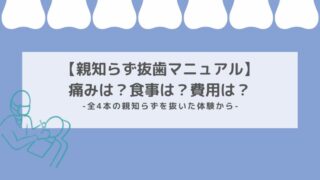 【親知らず抜歯マニュアル】
痛みは？食事は？費用は？
-全4本の親知らずを抜いた体験から-